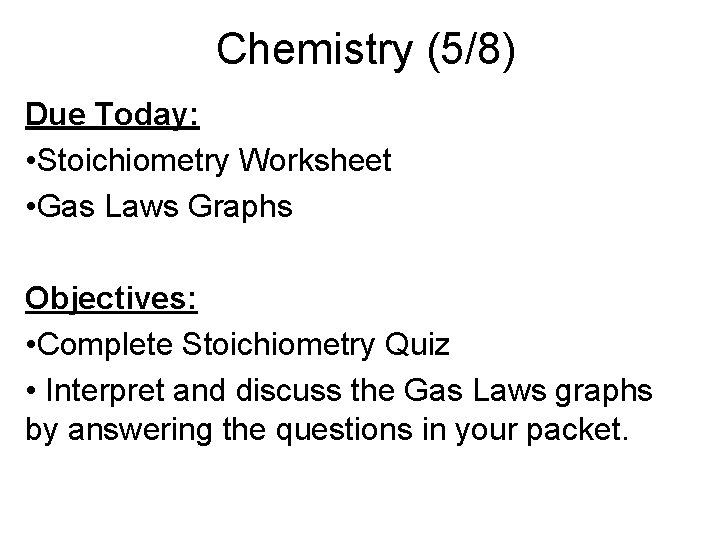 Chemistry (5/8)

Due Today:

•Stoichiometry Worksheet

•Gas Laws Graphs

Objectives:

•Complete Stoichiometry Quiz

• Interpret and discuss the Gas Laws graphs by answering the questions in your packet.